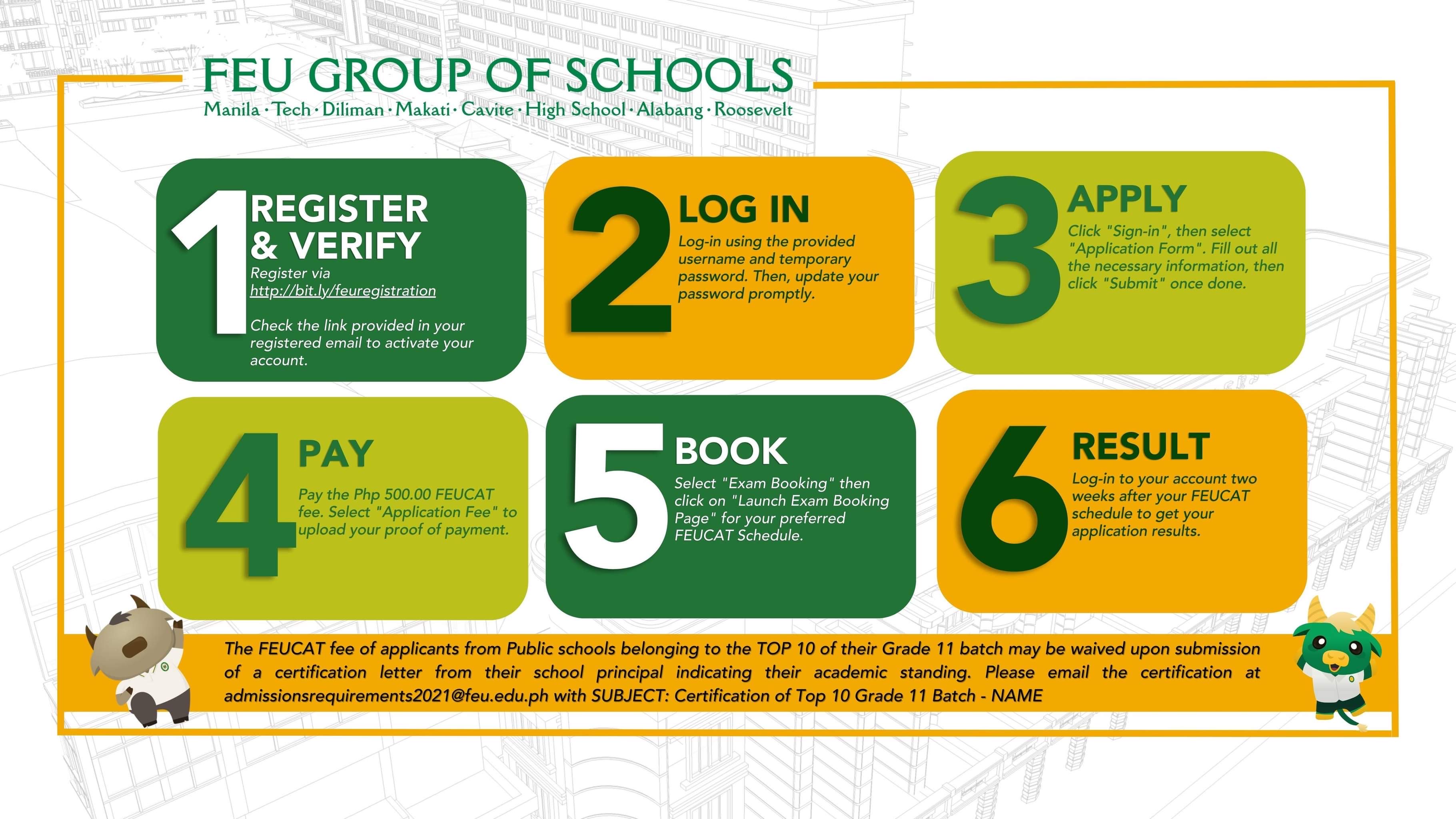 FEU GROUP OF SCHOOLS
Manila · Tech · Diliman · Makati · Cavite · High School · Alabang · Roosevelt

1 REGISTER & VERIFY
Register via http://bit.ly/feuregistration

Check the link provided in your registered email to activate your account.

2 LOG IN
Log-in using the provided username and temporary password. Then, update your password promptly.

3 APPLY
Click "Sign-in", then select "Application Form". Fill out all the necessary information, then click "Submit" once done.

4 PAY
Pay the Php 500.00 FEUCAT fee. Select "Application Fee" to upload your proof of payment.

5 BOOK
Select "Exam Booking" then click on "Launch Exam Booking Page" for your preferred FEUCAT Schedule.

6 RESULT
Log-in to your account two weeks after your FEUCAT schedule to get your application results.

The FEUCAT fee of applicants from Public schools belonging to the TOP 10 of their Grade 11 batch may be waived upon submission of a certification letter from their school principal indicating their academic standing. Please email the certification at admissionsrequirements2021@feu.edu.ph with SUBJECT: Certification of Top 10 Grade 11 Batch - NAME